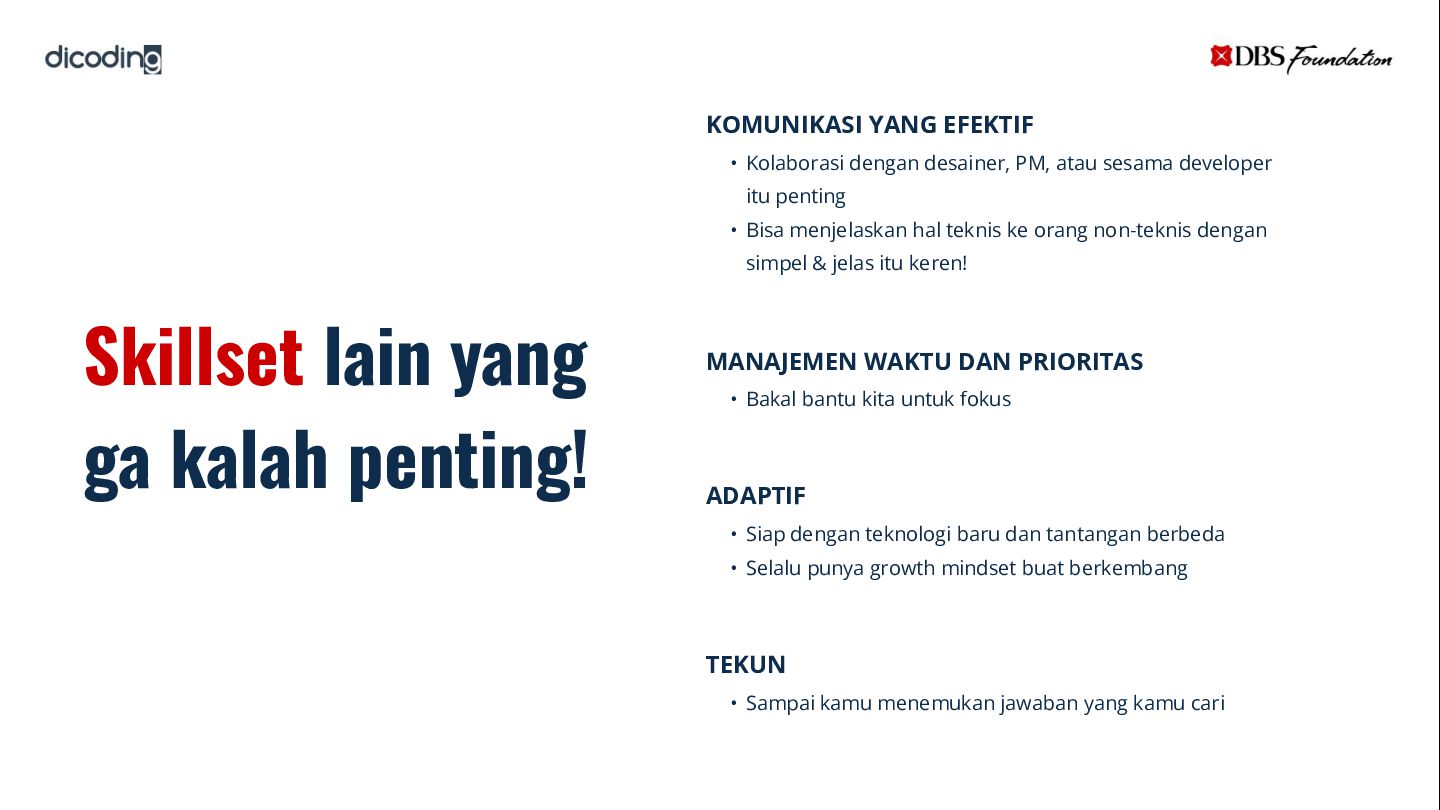 dicoding

DBS Foundation

Skillset lain yang ga kalah penting!

KOMUNIKASI YANG EFEKTIF
• Kolaborasi dengan desainer, PM, atau sesama developer itu penting
• Bisa menjelaskan hal teknis ke orang non-teknis dengan simpel & jelas itu keren!

MANAJEMEN WAKTU DAN PRIORITAS
• Bakal bantu kita untuk fokus

ADAPTIF
• Siap dengan teknologi baru dan tantangan berbeda
• Selalu punya growth mindset buat berkembang

TEKUN
• Sampai kamu menemukan jawaban yang kamu cari